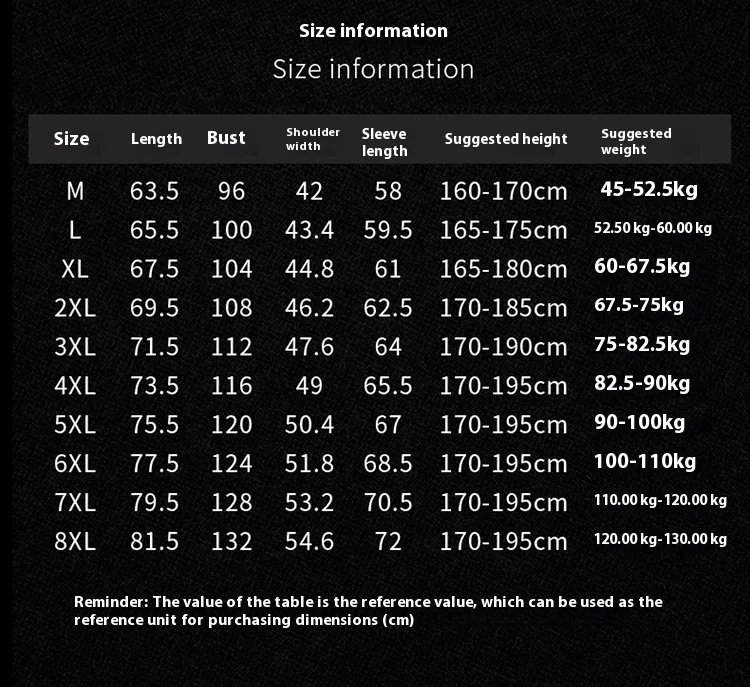 Size information

Size information

| Size | Length | Bust | Shoulder width | Sleeve length | Suggested height | Suggested weight |
|---|---|---|---|---|---|---|
| M | 63.5 | 96 | 42 | 58 | 160-170cm | 45-52.5kg |
| L | 65.5 | 100 | 43.4 | 59.5 | 165-175cm | 52.50 kg-60.00 kg |
| XL | 67.5 | 104 | 44.8 | 61 | 165-180cm | 60-67.5kg |
| 2XL | 69.5 | 108 | 46.2 | 62.5 | 170-185cm | 67.5-75kg |
| 3XL | 71.5 | 112 | 47.6 | 64 | 170-190cm | 75-82.5kg |
| 4XL | 73.5 | 116 | 49 | 65.5 | 170-195cm | 82.5-90kg |
| 5XL | 75.5 | 120 | 50.4 | 67 | 170-195cm | 90-100kg |
| 6XL | 77.5 | 124 | 51.8 | 68.5 | 170-195cm | 100-110kg |
| 7XL | 79.5 | 128 | 53.2 | 70.5 | 170-195cm | 110.00 kg-120.00 kg |
| 8XL | 81.5 | 132 | 54.6 | 72 | 170-195cm | 120.00 kg-130.00 kg |

Reminder: The value of the table is the reference value, which can be used as the reference unit for purchasing dimensions (cm)